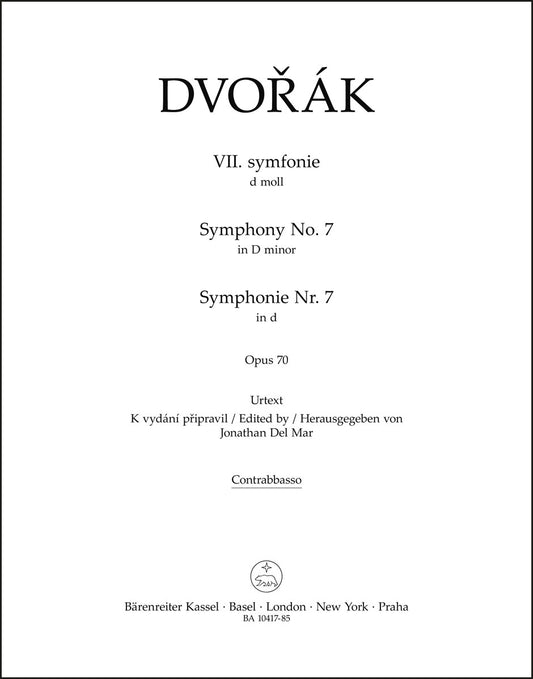 DVOŘÁK

VII. symfonie
d moll

Symphony No. 7
in D minor

Symphonie Nr. 7
in d

Opus 70

Urtext
K vydání připravil / Edited by / Herausgegeben von
Jonathan Del Mar

Contrabbasso

Bärenreiter Kassel · Basel · London · New York · Praha
BA 10417-85